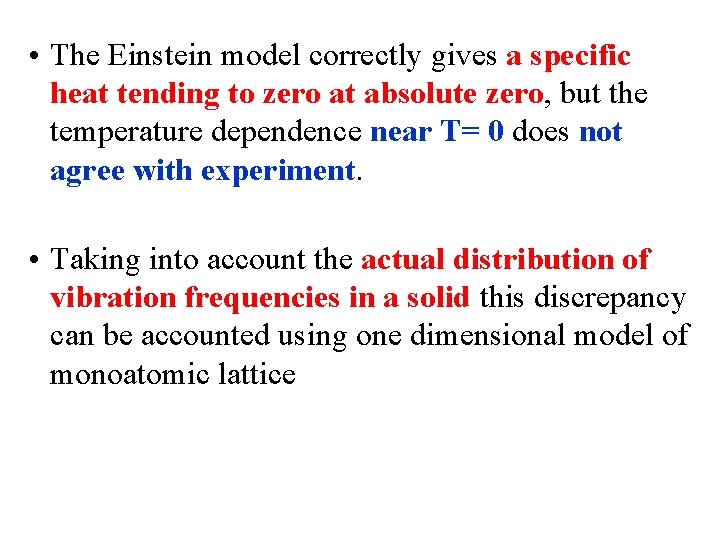 • The Einstein model correctly gives a specific heat tending to zero at absolute zero, but the temperature dependence near T= 0 does not agree with experiment.

• Taking into account the actual distribution of vibration frequencies in a solid this discrepancy can be accounted using one dimensional model of monoatomic lattice